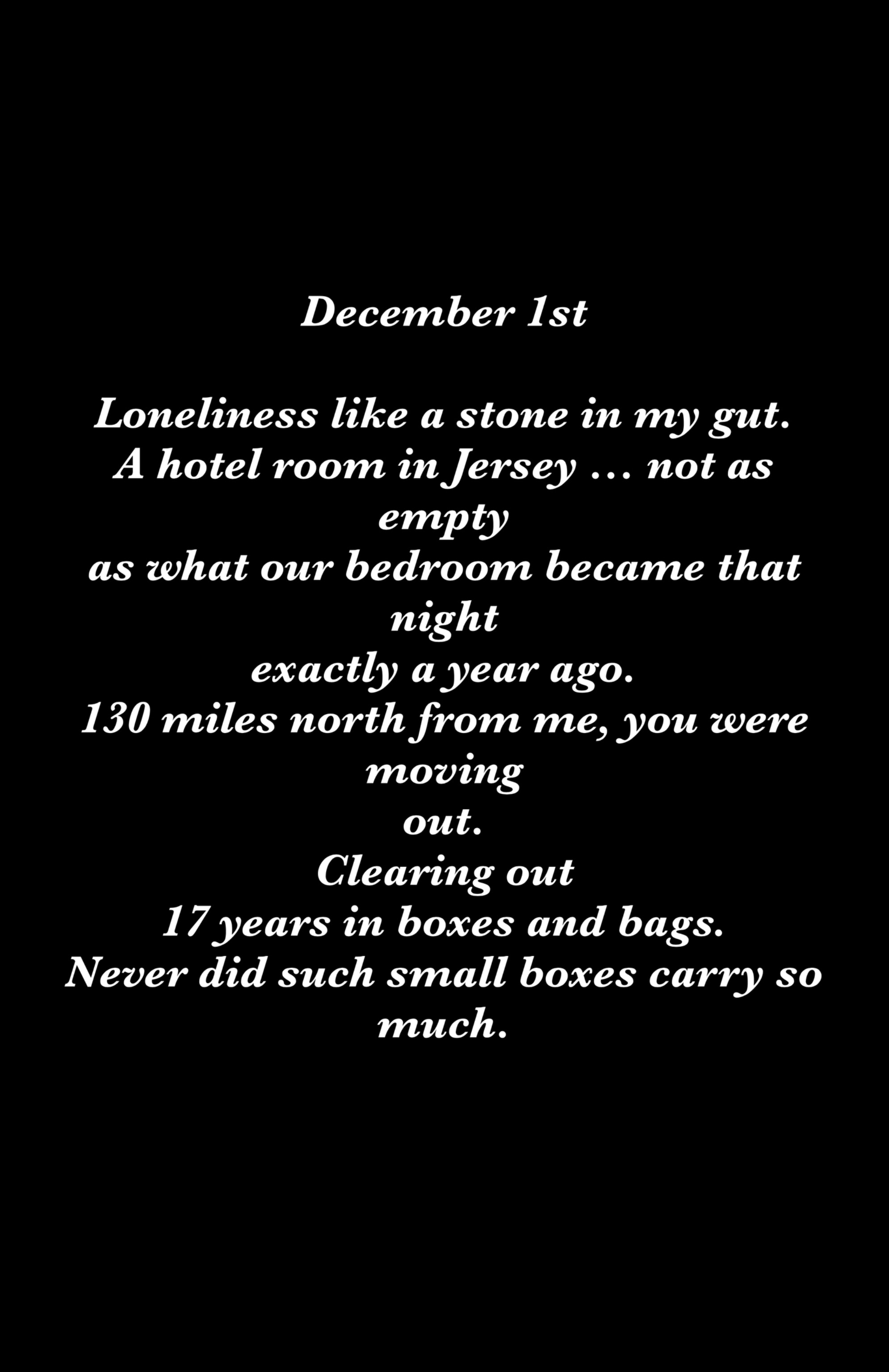 December 1st

Loneliness like a stone in my gut.
A hotel room in Jersey … not as empty
as what our bedroom became that night
exactly a year ago.
130 miles north from me, you were moving
out.
Clearing out
17 years in boxes and bags.
Never did such small boxes carry so much.